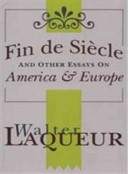 Fin de Siècle
AND OTHER ESSAYS ON
America & Europe

Walter
LAQUEUR